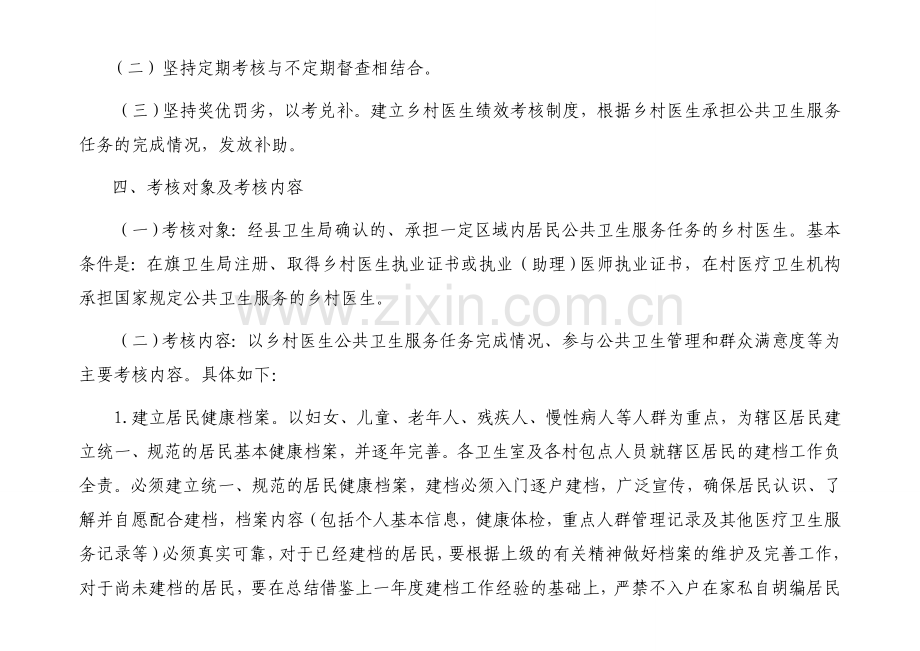 （二）坚持定期考核与不定期督查相结合。

（三）坚持奖优罚劣，以考兑补。建立乡村医生绩效考核制度，根据乡村医生承担公共卫生服务任务的完成情况，发放补助。

四、考核对象及考核内容

（一）考核对象：经县卫生局确认的、承担一定区域内居民公共卫生服务任务的乡村医生。基本条件是：在旗卫生局注册、取得乡村医生执业证书或执业（助理）医师执业证书，在村医疗卫生机构承担国家规定公共卫生服务的乡村医生。

www.zixin.com.cn

（二）考核内容：以乡村医生公共卫生服务任务完成情况、参与公共卫生管理和群众满意度等为主要考核内容。具体如下：

1.建立居民健康档案。以妇女、儿童、老年人、残疾人、慢性病人等人群为重点，为辖区居民建立统一、规范的居民基本健康档案，并逐年完善。各卫生室及各村包点人员就辖区居民的建档工作负全责。必须建立统一、规范的居民健康档案，建档必须入门逐户建档，广泛宣传，确保居民认识、了解并自愿配合建档，档案内容（包括个人基本信息，健康体检，重点人群管理记录及其他医疗卫生服务记录等）必须真实可靠，对于已经建档的居民，要根据上级的有关精神做好档案的维护及完善工作，对于尚未建档的居民，要在总结借鉴上一年度建档工作经验的基础上，严禁不入户在家私自胡编居民